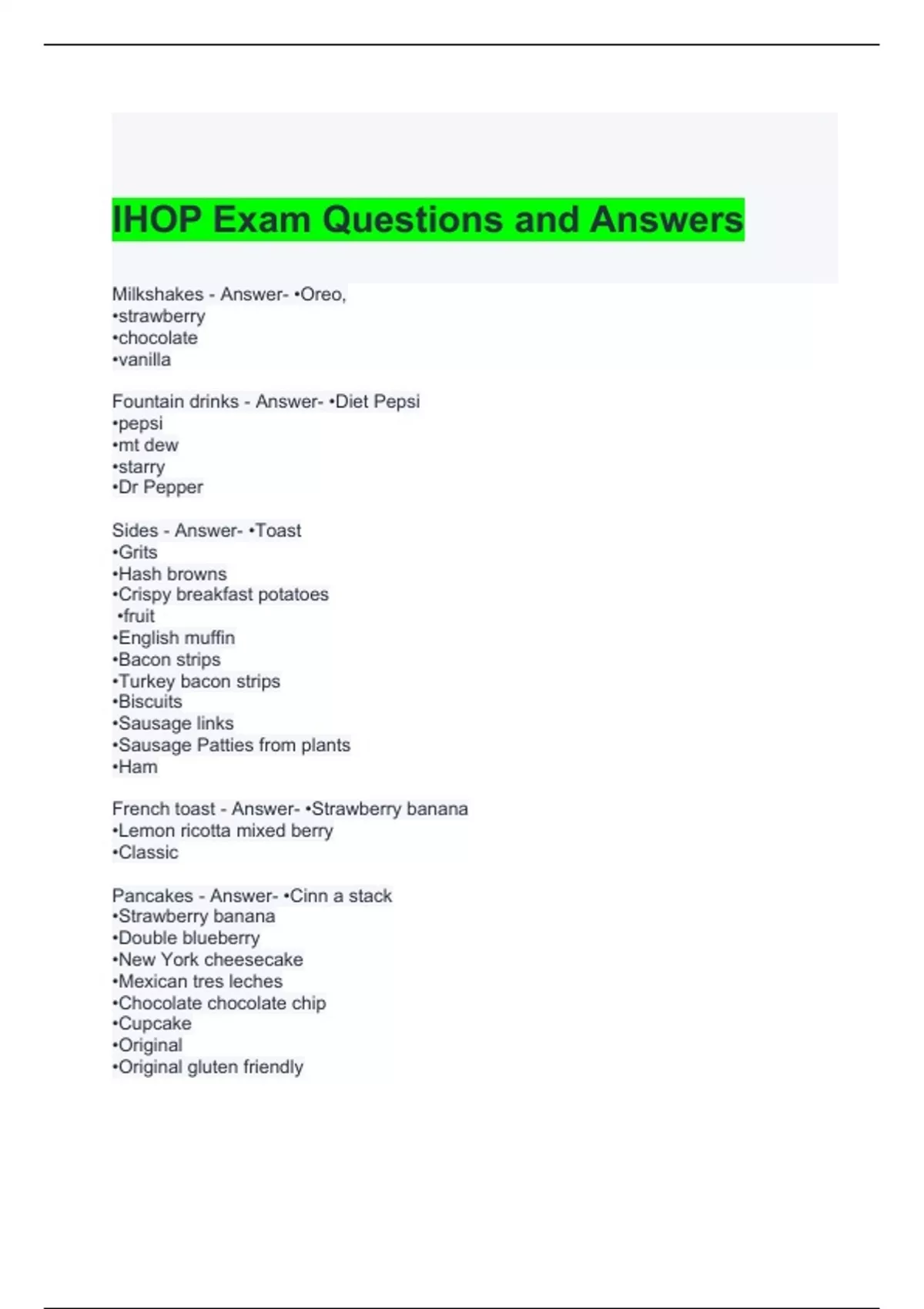 IHOP Exam Questions and Answers

Milkshakes - Answer- •Oreo,
•strawberry
•chocolate
•vanilla

Fountain drinks - Answer- •Diet Pepsi
•pepsi
•mt dew
•starry
•Dr Pepper

Sides - Answer- •Toast
•Grits
•Hash browns
•Crispy breakfast potatoes
•fruit
•English muffin
•Bacon strips
•Turkey bacon strips
•Biscuits
•Sausage links
•Sausage Patties from plants
•Ham

French toast - Answer- •Strawberry banana
•Lemon ricotta mixed berry
•Classic

Pancakes - Answer- •Cinn a stack
•Strawberry banana
•Double blueberry
•New York cheesecake
•Mexican tres leches
•Chocolate chocolate chip
•Cupcake
•Original
•Original gluten friendly